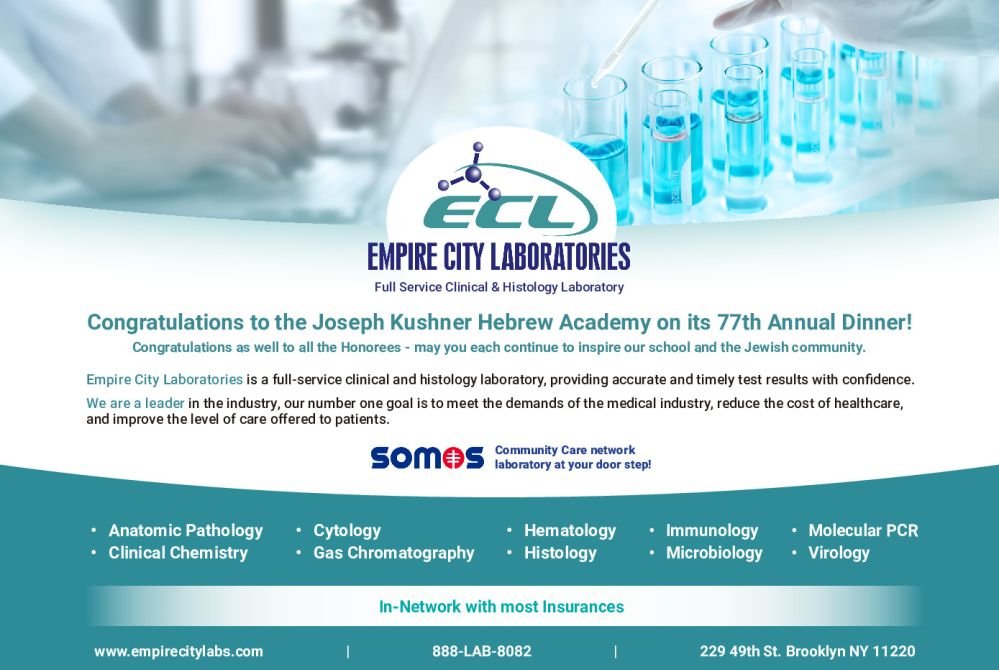 ECL

EMPIRE CITY LABORATORIES

Full Service Clinical & Histology Laboratory

Congratulations to the Joseph Kushner Hebrew Academy on its 77th Annual Dinner!

Congratulations as well to all the Honorees - may you each continue to inspire our school and the Jewish community.

Empire City Laboratories is a full-service clinical and histology laboratory, providing accurate and timely test results with confidence.

We are a leader in the industry, our number one goal is to meet the demands of the medical industry, reduce the cost of healthcare, and improve the level of care offered to patients.

SOMOS Community Care network laboratory at your door step!

• Anatomic Pathology
• Clinical Chemistry

• Cytology
• Gas Chromatography

• Hematology
• Histology

• Immunology
• Microbiology

• Molecular PCR
• Virology

In-Network with most Insurances

www.empirecitylabs.com | 888-LAB-8082 | 229 49th St. Brooklyn NY 11220